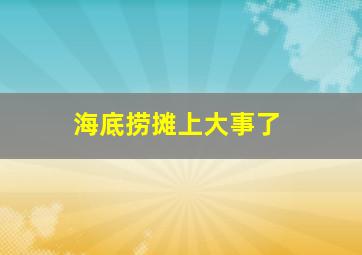 海底捞摊上大事了